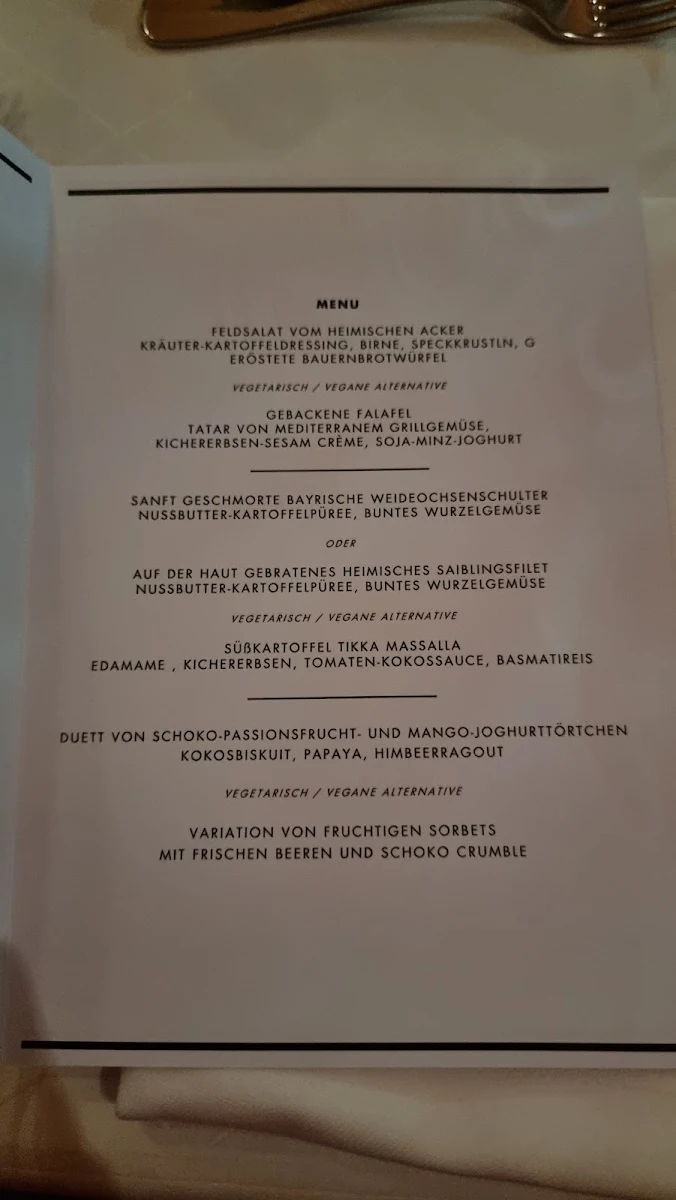 MENU

FELDSALAT VOM HEIMISCHEN ACKER
KRÄUTER-KARTOFFELDRESSING, BIRNE, SPECKKRUSTLN, G
ERÖSTETE BAUERNBROTWÜRFEL

VEGETARISCH / VEGANE ALTERNATIVE

GEBACKENE FALAFEL
TATAR VON MEDITERRANEM GRILLGEMÜSE,
KICHERERBSEN-SESAM CRÈME, SOJA-MINZ-JOGHURT

SANFT GESCHMORTE BAYRISCHE WEIDEOCHSENSCHULTER
NUSSBUTTER-KARTOFFELPÜREE, BUNTES WURZELGEMÜSE

ODER

AUF DER HAUT GEBRATENES HEIMISCHES SAIBLINGSFILET
NUSSBUTTER-KARTOFFELPÜREE, BUNTES WURZELGEMÜSE

VEGETARISCH / VEGANE ALTERNATIVE

SÜßKARTOFFEL TIKKA MASSALLA
EDAMAME , KICHERERBSEN, TOMATEN-KOKOSSAUCE, BASMATIREIS

DUETT VON SCHOKO-PASSIONSFRUCHT- UND MANGO-JOGHURTTÖRTCHEN
KOKOSBISKUIT, PAPAYA, HIMBEERRAGOUT

VEGETARISCH / VEGANE ALTERNATIVE

VARIATION VON FRUCHTIGEN SORBETS
MIT FRISCHEN BEEREN UND SCHOKO CRUMBLE